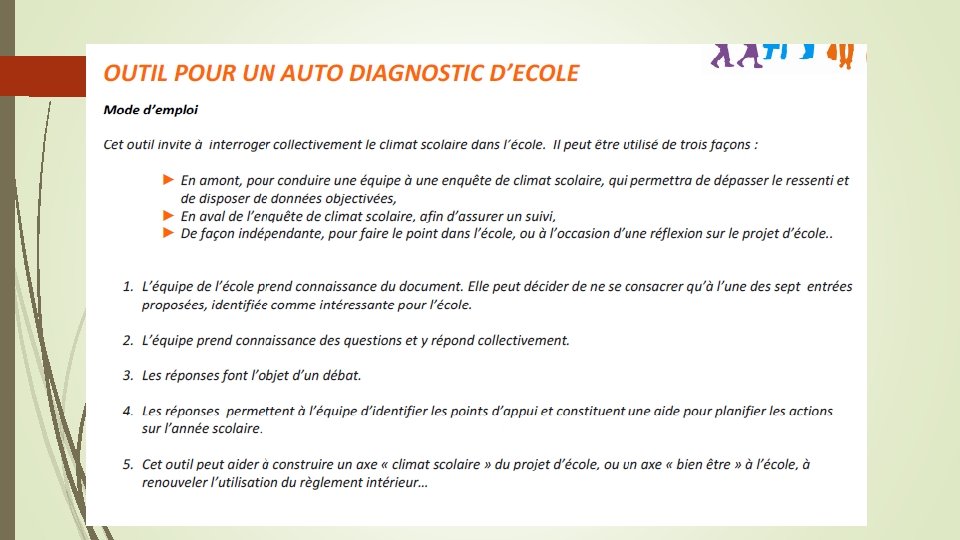 OUTIL POUR UN AUTO DIAGNOSTIC D'ECOLE

Mode d'emploi

Cet outil invite à interroger collectivement le climat scolaire dans l'école. Il peut être utilisé de trois façons :

► En amont, pour conduire une équipe à une enquête de climat scolaire, qui permettra de dépasser le ressenti et de disposer de données objectivées,
► En aval de l'enquête de climat scolaire, afin d'assurer un suivi,
► De façon indépendante, pour faire le point dans l'école, ou à l'occasion d'une réflexion sur le projet d'école..

1. L'équipe de l'école prend connaissance du document. Elle peut décider de ne se consacrer qu'à l'une des sept entrées proposées, identifiée comme intéressante pour l'école.

2. L'équipe prend connaissance des questions et y répond collectivement.

3. Les réponses font l'objet d'un débat.

4. Les réponses permettent à l'équipe d'identifier les points d'appui et constituent une aide pour planifier les actions sur l'année scolaire.

5. Cet outil peut aider à construire un axe « climat scolaire » du projet d'école, ou un axe « bien être » à l'école, à renouveler l'utilisation du règlement intérieur...